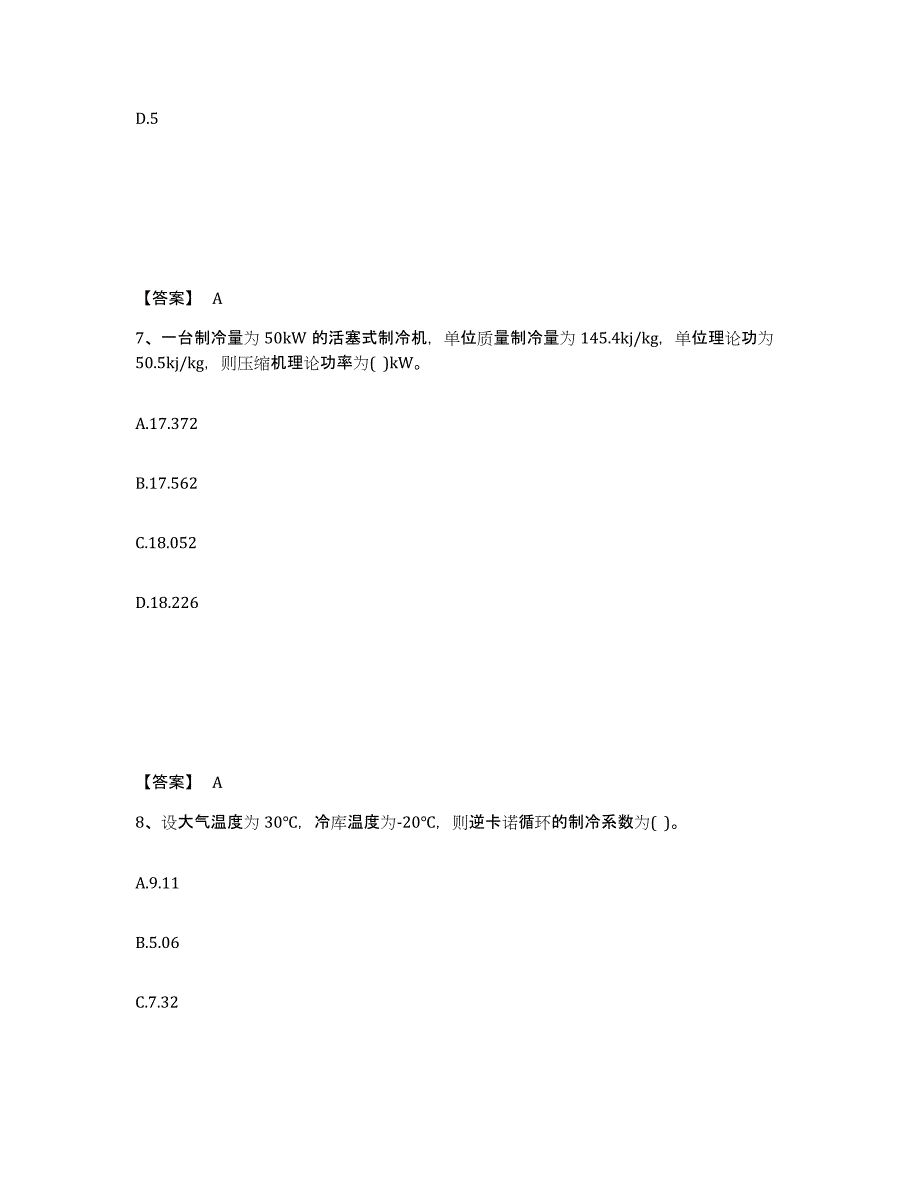 D.5

【答案】 A

7、一台制冷量为 50kW 的活塞式制冷机，单位质量制冷量为 145.4kj/kg，单位理论功为 50.5kj/kg，则压缩机理论功率为( )kW。

A.17.372

B.17.562

C.18.052

D.18.226

【答案】 A

8、设大气温度为 30℃，冷库温度为-20℃，则逆卡诺循环的制冷系数为( )。

A.9.11

B.5.06

C.7.32